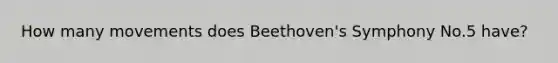 How many movements does Beethoven's Symphony No.5 have?